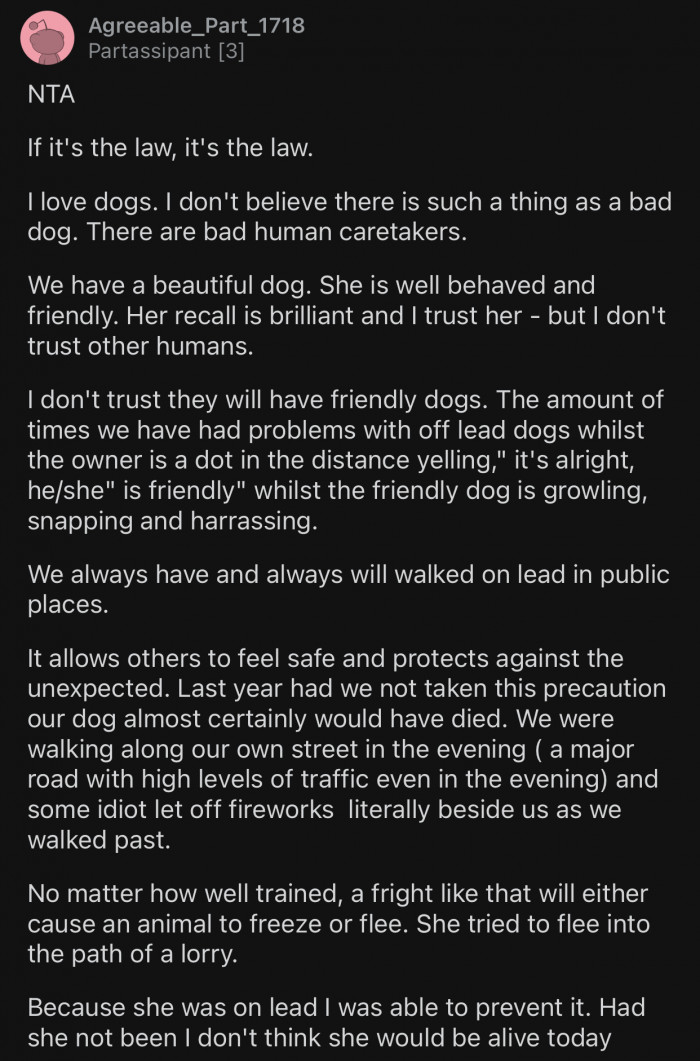 Agreeable_Part_1718
Partassipant [3]

NTA

If it's the law, it's the law.

I love dogs. I don't believe there is such a thing as a bad dog. There are bad human caretakers.

We have a beautiful dog. She is well behaved and friendly. Her recall is brilliant and I trust her - but I don't trust other humans.

I don't trust they will have friendly dogs. The amount of times we have had problems with off lead dogs whilst the owner is a dot in the distance yelling," it's alright, he/she" is friendly" whilst the friendly dog is growling, snapping and harrassing.

We always have and always will walked on lead in public places.

It allows others to feel safe and protects against the unexpected. Last year had we not taken this precaution our dog almost certainly would have died. We were walking along our own street in the evening ( a major road with high levels of traffic even in the evening) and some idiot let off fireworks literally beside us as we walked past.

No matter how well trained, a fright like that will either cause an animal to freeze or flee. She tried to flee into the path of a lorry.

Because she was on lead I was able to prevent it. Had she not been I don't think she would be alive today